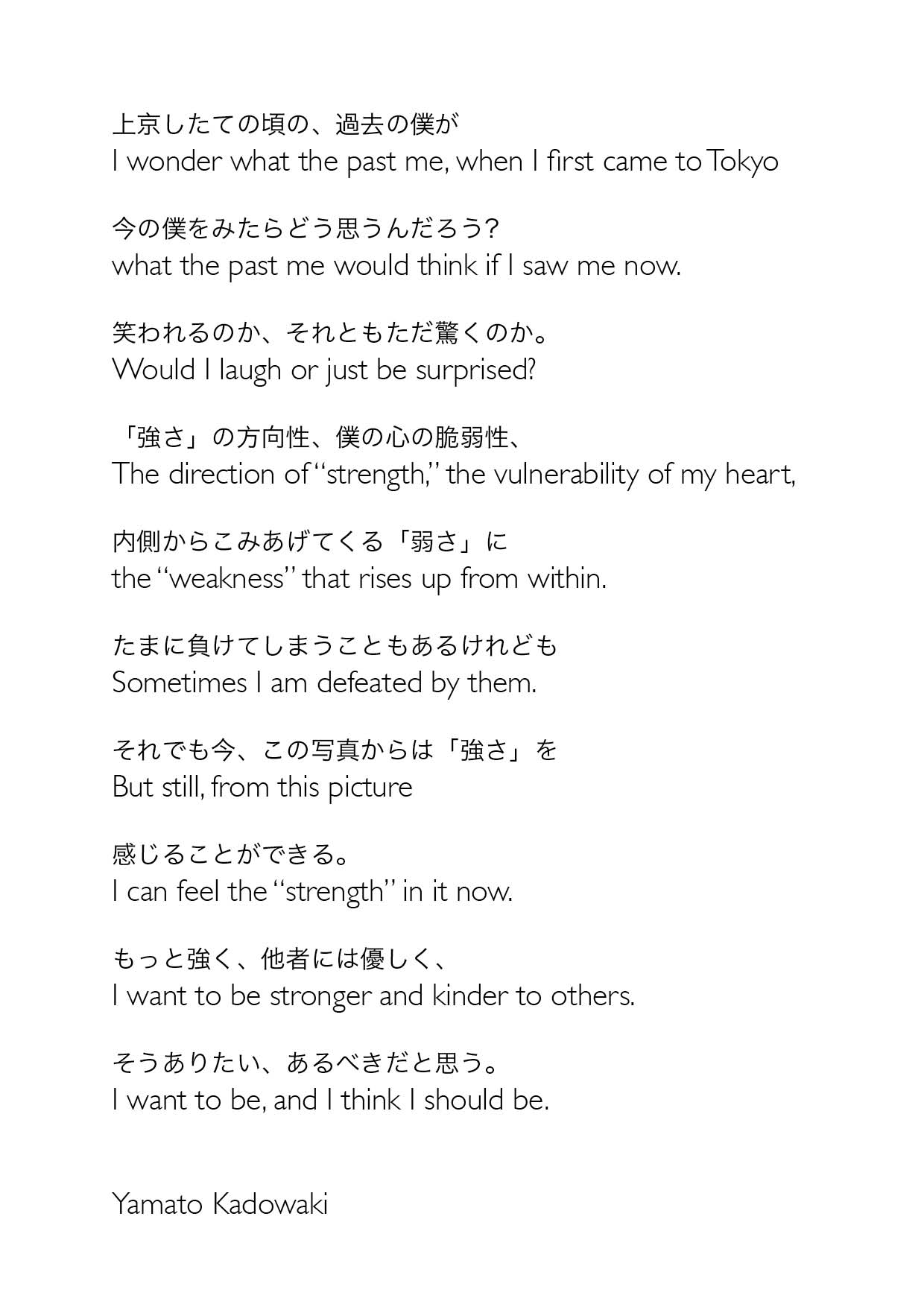 上京したての頃の、過去の僕が
I wonder what the past me, when I first came to Tokyo

今の僕をみたらどう思うんだろう?
what the past me would think if I saw me now.

笑われるのか、それともただ驚くのか。
Would I laugh or just be surprised?

「強さ」の方向性、僕の心の脆弱性、
The direction of "strength," the vulnerability of my heart,

内側からこみあげてくる「弱さ」に
the "weakness" that rises up from within.

たまに負けてしまうこともあるけれども
Sometimes I am defeated by them.

それでも今、この写真からは「強さ」を
But still, from this picture

感じることができる。
I can feel the "strength" in it now.

もっと強く、他者には優しく、
I want to be stronger and kinder to others.

そうありたい、あるべきだと思う。
I want to be, and I think I should be.

Yamato Kadowaki